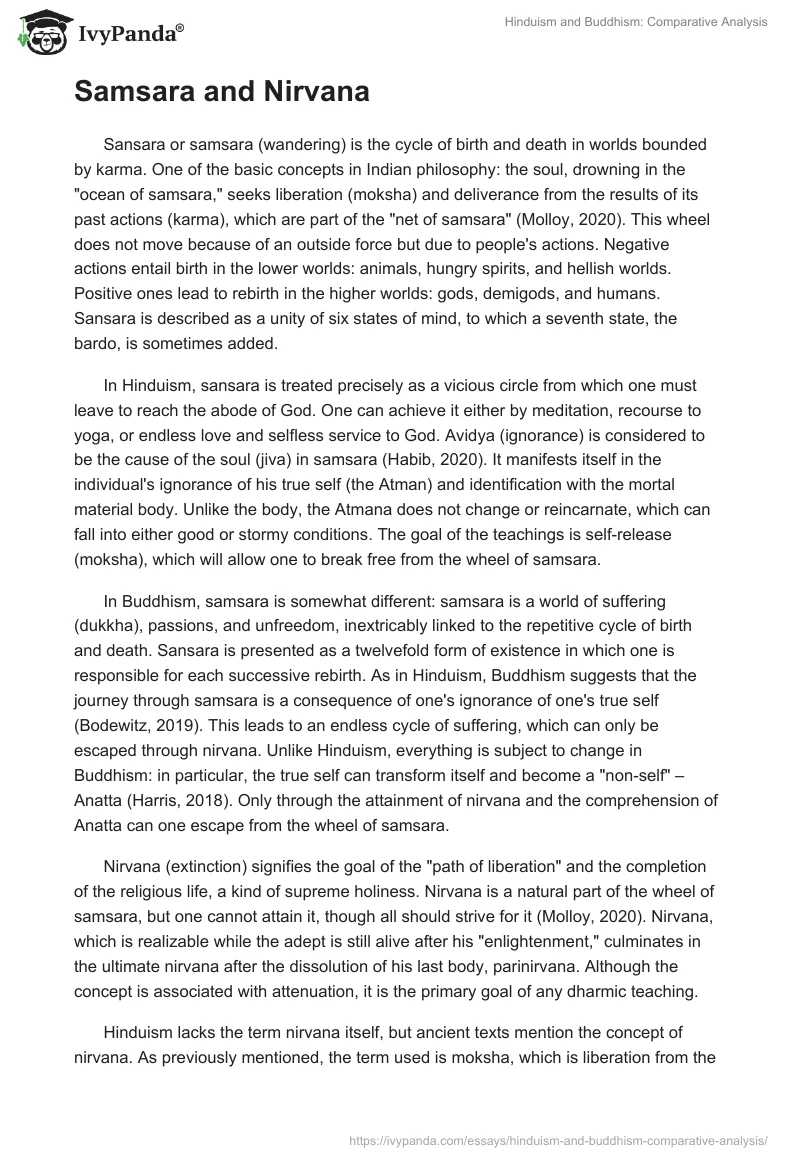 IvyPanda®

Hinduism and Buddhism: Comparative Analysis

Samsara and Nirvana

Sansara or samsara (wandering) is the cycle of birth and death in worlds bounded by karma. One of the basic concepts in Indian philosophy: the soul, drowning in the "ocean of samsara," seeks liberation (moksha) and deliverance from the results of its past actions (karma), which are part of the "net of samsara" (Molloy, 2020). This wheel does not move because of an outside force but due to people's actions. Negative actions entail birth in the lower worlds: animals, hungry spirits, and hellish worlds. Positive ones lead to rebirth in the higher worlds: gods, demigods, and humans. Sansara is described as a unity of six states of mind, to which a seventh state, the bardo, is sometimes added.

In Hinduism, sansara is treated precisely as a vicious circle from which one must leave to reach the abode of God. One can achieve it either by meditation, recourse to yoga, or endless love and selfless service to God. Avidya (ignorance) is considered to be the cause of the soul (jiva) in samsara (Habib, 2020). It manifests itself in the individual's ignorance of his true self (the Atman) and identification with the mortal material body. Unlike the body, the Atmana does not change or reincarnate, which can fall into either good or stormy conditions. The goal of the teachings is self-release (moksha), which will allow one to break free from the wheel of samsara.

In Buddhism, samsara is somewhat different: samsara is a world of suffering (dukkha), passions, and unfreedom, inextricably linked to the repetitive cycle of birth and death. Sansara is presented as a twelvefold form of existence in which one is responsible for each successive rebirth. As in Hinduism, Buddhism suggests that the journey through samsara is a consequence of one's ignorance of one's true self (Bodewitz, 2019). This leads to an endless cycle of suffering, which can only be escaped through nirvana. Unlike Hinduism, everything is subject to change in Buddhism: in particular, the true self can transform itself and become a "non-self" – Anatta (Harris, 2018). Only through the attainment of nirvana and the comprehension of Anatta can one escape from the wheel of samsara.

Nirvana (extinction) signifies the goal of the "path of liberation" and the completion of the religious life, a kind of supreme holiness. Nirvana is a natural part of the wheel of samsara, but one cannot attain it, though all should strive for it (Molloy, 2020). Nirvana, which is realizable while the adept is still alive after his "enlightenment," culminates in the ultimate nirvana after the dissolution of his last body, parinirvana. Although the concept is associated with attenuation, it is the primary goal of any dharmic teaching.

Hinduism lacks the term nirvana itself, but ancient texts mention the concept of nirvana. As previously mentioned, the term used is moksha, which is liberation from the

https://ivypanda.com/essays/hinduism-and-buddhism-comparative-analysis/